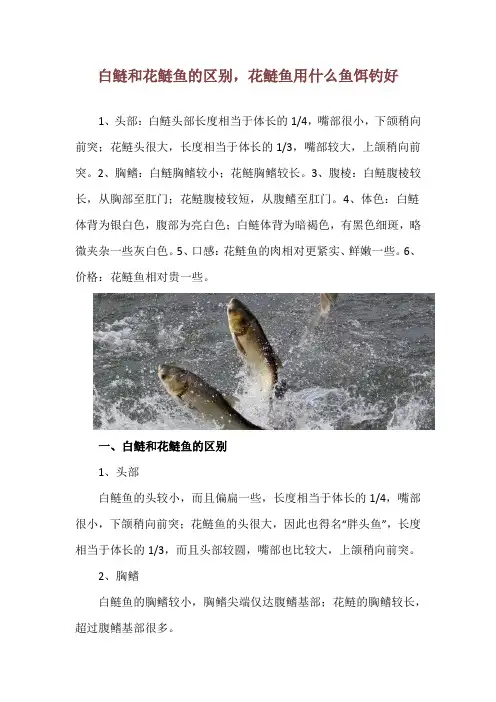 白鲢和花鲢鱼的区别，花鲢鱼用什么鱼饵钓好

1、头部：白鲢头部长度相当于体长的 1/4，嘴部很小，下颌稍向前突；花鲢头很大，长度相当于体长的 1/3，嘴部较大，上颌稍向前突。2、胸鳍：白鲢胸鳍较小；花鲢胸鳍较长。3、腹棱：白鲢腹棱较长，从胸部至肛门；花鲢腹棱较短，从腹鳍至肛门。4、体色：白鲢体背为银白色，腹部为亮白色；白鲢体背为暗褐色，有黑色细斑，略微夹杂一些灰白色。5、口感：花鲢鱼的肉相对更紧实、鲜嫩一些。6、价格：花鲢鱼相对贵一些。

一、白鲢和花鲢鱼的区别

1、头部

白鲢鱼的头较小，而且偏扁一些，长度相当于体长的 1/4，嘴部很小，下颌稍向前突；花鲢鱼的头很大，因此也得名“胖头鱼”，长度相当于体长的 1/3，而且头部较圆，嘴部也比较大，上颌稍向前突。

2、胸鳍

白鲢鱼的胸鳍较小，胸鳍尖端仅达腹鳍基部；花鲢的胸鳍较长，超过腹鳍基部很多。